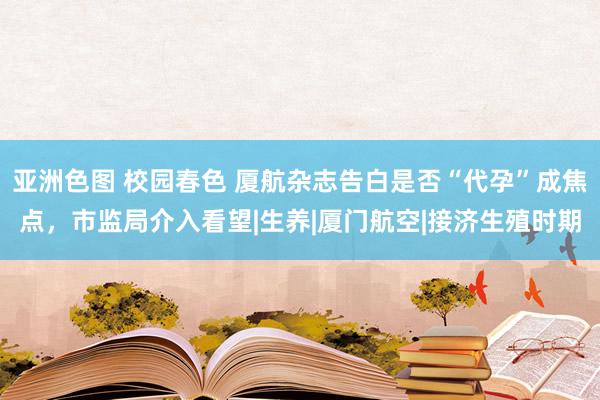 亚洲色图 校园春色 厦航杂志告白是否“代孕”成焦点，市监局介入看望|生养|厦门航空|接济生殖时期